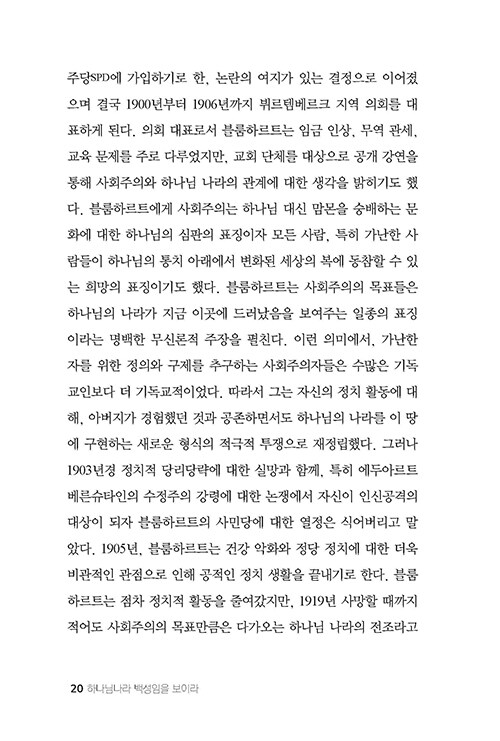 주당SPD에 가입하기로 한, 논란의 여지가 있는 결정으로 이어졌으며 결국 1900년부터 1906년까지 뷔르템베르크 지역 의회를 대표하게 된다. 의회 대표로서 블룸하르트는 임금 인상, 무역 관세, 교육 문제를 주로 다루었지만, 교회 단체를 대상으로 공개 강연을 통해 사회주의와 하나님 나라의 관계에 대한 생각을 밝히기도 했다. 블룸하르트에게 사회주의는 하나님 대신 맘몬을 숭배하는 문화에 대한 하나님의 심판의 표징이자 모든 사람, 특히 가난한 사람들이 하나님의 통치 아래에서 변화된 세상의 복에 동참할 수 있는 희망의 표징이기도 했다. 블룸하르트는 사회주의의 목표들은 하나님의 나라가 지금 이곳에 드러났음을 보여주는 일종의 표징이라는 명백한 무신론적 주장을 펼친다. 이런 의미에서, 가난한 자를 위한 정의와 구제를 추구하는 사회주의자들은 수많은 기독교인보다 더 기독교적이었다. 따라서 그는 자신의 정치 활동에 대해, 아버지가 경험했던 것과 공존하면서도 하나님의 나라를 이 땅에 구현하는 새로운 형식의 적극적 투쟁으로 재정립했다. 그러나 1903년경 정치적 당리당략에 대한 실망과 함께, 특히 에두아르트 베른슈타인의 수정주의 강령에 대한 논쟁에서 자신이 인신공격의 대상이 되자 블룸하르트의 사민당에 대한 열정은 식어버리고 말았다. 1905년, 블룸하르트는 건강 악화와 정당 정치에 대한 더욱 비관적인 관점으로 인해 공적인 정치 생활을 끝내기로 한다. 블룸하르트는 점차 정치적 활동을 줄여갔지만, 1919년 사망할 때까지 적어도 사회주의의 목표만큼은 다가오는 하나님 나라의 전조라고

20 하나님나라 백성임을 보이라